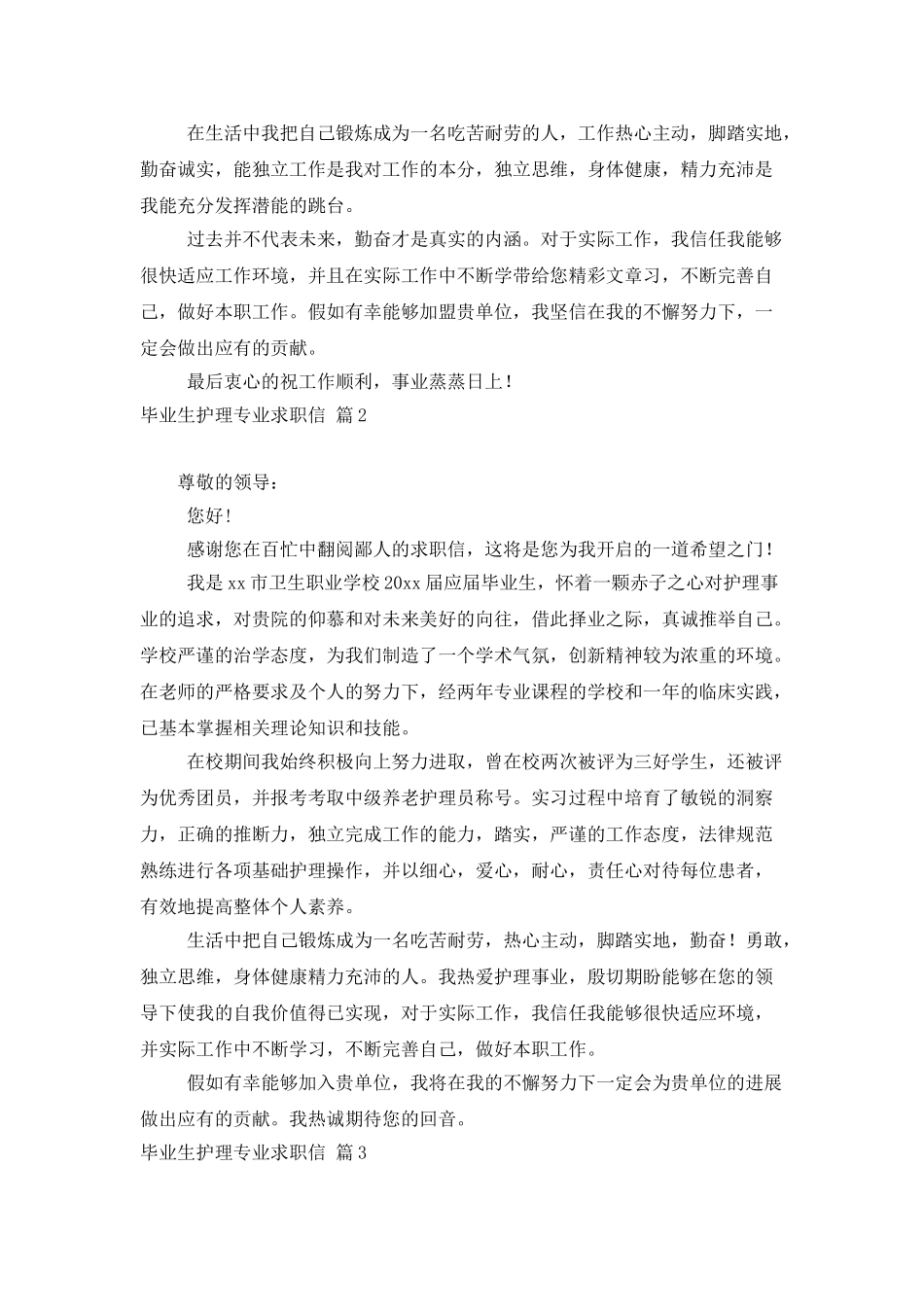 在生活中我把自己锻炼成为一名吃苦耐劳的人，工作热心主动，脚踏实地，勤奋诚实，能独立工作是我对工作的本分，独立思维，身体健康，精力充沛是我能充分发挥潜能的跳台。

过去并不代表未来，勤奋才是真实的内涵。对于实际工作，我信任我能够很快适应工作环境，并且在实际工作中不断学带给您精彩文章习，不断完善自己，做好本职工作。假如有幸能够加盟贵单位，我坚信在我的不懈努力下，一定会做出应有的贡献。

最后衷心的祝工作顺利，事业蒸蒸日上！

毕业生护理专业求职信 篇2

尊敬的领导：

您好！

感谢您在百忙中翻阅鄙人的求职信，这将是您为我开启的一道希望之门！

我是xx市卫生职业学校20xx届应届毕业生，怀着一颗赤子之心对护理事业的追求，对贵院的仰慕和对未来美好的向往，借此择业之际，真诚推举自己。学校严谨的治学态度，为我们制造了一个学术气氛，创新精神较为浓重的环境。在老师的严格要求及个人的努力下，经两年专业课程的学校和一年的临床实践，已基本掌握相关理论知识和技能。

在校期间我始终积极向上努力进取，曾在校两次被评为三好学生，还被评为优秀团员，并报考考取中级养老护理员称号。实习过程中培育了敏锐的洞察力，正确的推断力，独立完成工作的能力，踏实，严谨的工作态度，法律规范熟练进行各项基础护理操作，并以细心，爱心，耐心，责任心对待每位患者，有效地提高整体个人素养。

生活中把自己锻炼成为一名吃苦耐劳，热心主动，脚踏实地，勤奋！勇敢，独立思维，身体健康精力充沛的人。我热爱护理事业，殷切期盼能够在您的领导下使我的自我价值得已实现，对于实际工作，我信任我能够很快适应环境，并实际工作中不断学习，不断完善自己，做好本职工作。

假如有幸能够加入贵单位，我将在我的不懈努力下一定会为贵单位的进展做出应有的贡献。我热诚期待您的回音。

毕业生护理专业求职信 篇3